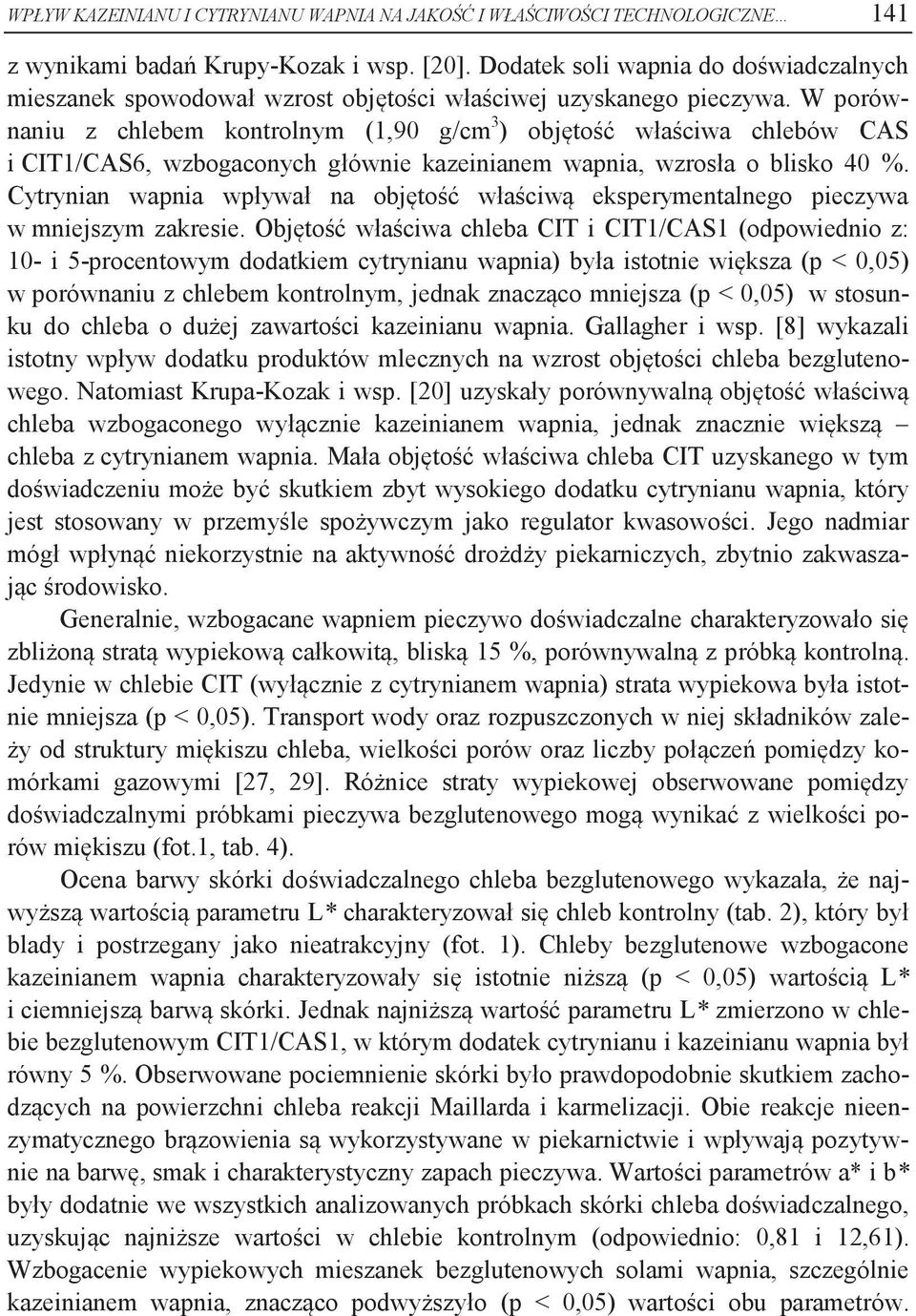 WPŁYW KAZEINIANU I CYTRYNIANU WAPNIA NA JAKOŚĆ I WŁAŚCIWOŚCI TECHNOLOGICZNE... 141

z wynikami badań Krupy-Kozak i wsp. [20]. Dodatek soli wapnia do doświadczalnych mieszanek spowodował wzrost objętości właściwej uzyskanego pieczywa. W porównaniu z chlebem kontrolnym (1,90 g/cm$^3$) objętość właściwa chlebów CAS i CIT1/CAS6, wzbogaconych głównie kazeinianem wapnia, wzrosła o blisko 40 %. Cytrynian wapnia wpływał na objętość właściwą eksperymentalnego pieczywa w mniejszym zakresie. Objętość właściwa chleba CIT i CIT1/CAS1 (odpowiednio z: 10- i 5-procentowym dodatkiem cytrynianu wapnia) była istotnie większa (p < 0,05) w porównaniu z chlebem kontrolnym, jednak znacząco mniejsza (p < 0,05) w stosunku do chleba o dużej zawartości kazeinianu wapnia. Gallagher i wsp. [8] wykazali istotny wpływ dodatku produktów mlecznych na wzrost objętości chleba bezglutenowego. Natomiast Krupa-Kozak i wsp. [20] uzyskały porównywalną objętość właściwą chleba wzbogaconego wyłącznie kazeinianem wapnia, jednak znacznie większą – chleba z cytrynianem wapnia. Mała objętość właściwa chleba CIT uzyskanego w tym doświadczeniu może być skutkiem zbyt wysokiego dodatku cytrynianu wapnia, który jest stosowany w przemyśle spożywczym jako regulator kwasowości. Jego nadmiar mógł wpłynąć niekorzystnie na aktywność drożdży piekarniczych, zbytnio zakwaszając środowisko.

Generalnie, wzbogacane wapniem pieczywo doświadczalne charakteryzowało się zbliżoną stratą wypiekową całkowitą, bliską 15 %, porównywalną z próbką kontrolną. Jedynie w chlebie CIT (wyłącznie z cytrynianem wapnia) strata wypiekowa była istotnie mniejsza (p < 0,05). Transport wody oraz rozpuszczonych w niej składników zależy od struktury miękiszu chleba, wielkości porów oraz liczby połączeń pomiędzy komórkami gazowymi [27, 29]. Różnice straty wypiekowej obserwowane pomiędzy doświadczalnymi próbkami pieczywa bezglutenowego mogą wynikać z wielkości porów miękiszu (fot.1, tab. 4).

Ocena barwy skórki doświadczalnego chleba bezglutenowego wykazała, że najwyższą wartością parametru L* charakteryzował się chleb kontrolny (tab. 2), który był blady i postrzegany jako nieatrakcyjny (fot. 1). Chleby bezglutenowe wzbogacone kazeinianem wapnia charakteryzowały się istotnie niższą (p < 0,05) wartością L* i ciemniejszą barwą skórki. Jednak najniższą wartość parametru L* zmierzono w chlebie bezglutenowym CIT1/CAS1, w którym dodatek cytrynianu i kazeinianu wapnia był równy 5 %. Obserwowane pociemnienie skórki było prawdopodobnie skutkiem zachodzących na powierzchni chleba reakcji Maillarda i karmelizacji. Obie reakcje nieenzymatycznego brązowienia są wykorzystywane w piekarnictwie i wpływają pozytywnie na barwę, smak i charakterystyczny zapach pieczywa. Wartości parametrów a* i b* były dodatnie we wszystkich analizowanych próbkach skórki chleba doświadczalnego, uzyskując najniższe wartości w chlebie kontrolnym (odpowiednio: 0,81 i 12,61). Wzbogacenie wypiekowych mieszanek bezglutenowych solami wapnia, szczególnie kazeinianem wapnia, znacząco podwyższyło (p < 0,05) wartości obu parametrów.